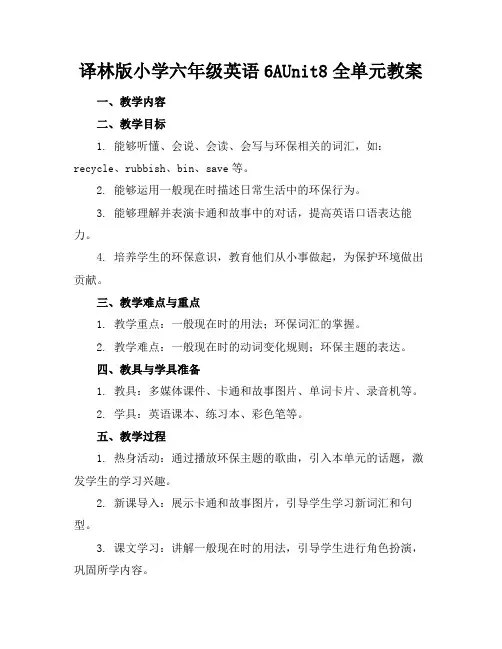 译林版小学六年级英语 6AUnit8 全单元教案

一、教学内容

二、教学目标

1. 能够听懂、会说、会读、会写与环保相关的词汇，如：recycle、rubbish、bin、save 等。

2. 能够运用一般现在时描述日常生活中的环保行为。

3. 能够理解并表演卡通和故事中的对话，提高英语口语表达能力。

4. 培养学生的环保意识，教育他们从小事做起，为保护环境做出贡献。

三、教学难点与重点

1. 教学重点：一般现在时的用法；环保词汇的掌握。

2. 教学难点：一般现在时的动词变化规则；环保主题的表达。

四、教具与学具准备

1. 教具：多媒体课件、卡通和故事图片、单词卡片、录音机等。

2. 学具：英语课本、练习本、彩色笔等。

五、教学过程

1. 热身活动：通过播放环保主题的歌曲，引入本单元的话题，激发学生的学习兴趣。

2. 新课导入：展示卡通和故事图片，引导学生学习新词汇和句型。

3. 课文学习：讲解一般现在时的用法，引导学生进行角色扮演，巩固所学内容。